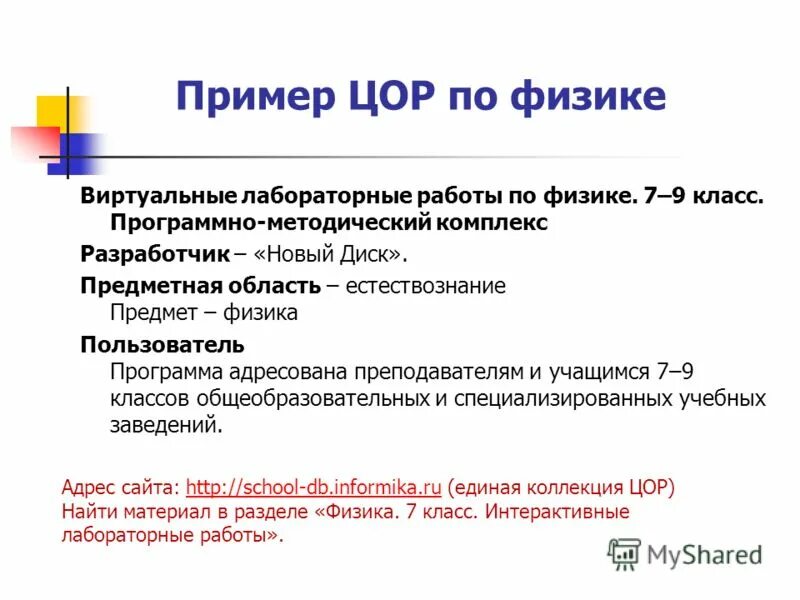 Пример ЦОР по физике

Виртуальные лабораторные работы по физике. 7–9 класс. Программно-методический комплекс

Разработчик – «Новый Диск».

Предметная область – естествознание
Предмет – физика

Пользователь
Программа адресована преподавателям и учащимся 7–9 классов общеобразовательных и специализированных учебных заведений.

Адрес сайта: http://school-db.informika.ru (единая коллекция ЦОР)
Найти материал в разделе «Физика. 7 класс. Интерактивные лабораторные работы».

MyShared